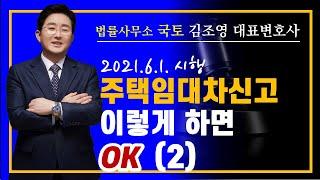 법률사무소 국토 김조영 대표변호사

2021.6.1. 시행

주택임대차신고

이렇게 하면

OK (2)